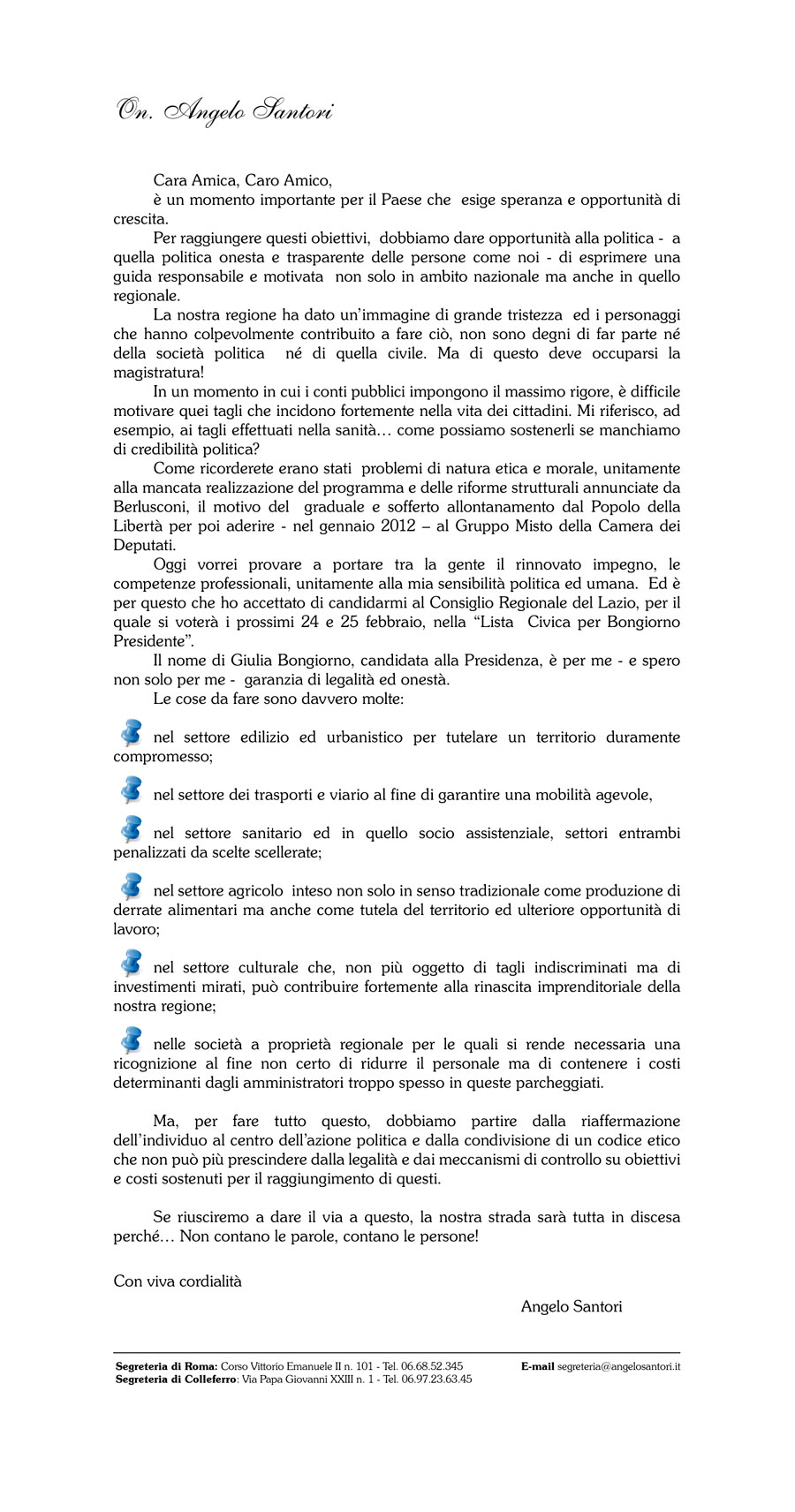 On. Angelo Santori

Cara Amica, Caro Amico,
è un momento importante per il Paese che esige speranza e opportunità di crescita.

Per raggiungere questi obiettivi, dobbiamo dare opportunità alla politica - a quella politica onesta e trasparente delle persone come noi - di esprimere una guida responsabile e motivata non solo in ambito nazionale ma anche in quello regionale.

La nostra regione ha dato un'immagine di grande tristezza ed i personaggi che hanno colpevolmente contribuito a fare ciò, non sono degni di far parte né della società politica né di quella civile. Ma di questo deve occuparsi la magistratura!

In un momento in cui i conti pubblici impongono il massimo rigore, è difficile motivare quei tagli che incidono fortemente nella vita dei cittadini. Mi riferisco, ad esempio, ai tagli effettuati nella sanità… come possiamo sostenerli se manchiamo di credibilità politica?

Come ricorderete erano stati problemi di natura etica e morale, unitamente alla mancata realizzazione del programma e delle riforme strutturali annunciate da Berlusconi, il motivo del graduale e sofferto allontanamento dal Popolo della Libertà per poi aderire - nel gennaio 2012 – al Gruppo Misto della Camera dei Deputati.

Oggi vorrei provare a portare tra la gente il rinnovato impegno, le competenze professionali, unitamente alla mia sensibilità politica ed umana. Ed è per questo che ho accettato di candidarmi al Consiglio Regionale del Lazio, per il quale si voterà i prossimi 24 e 25 febbraio, nella "Lista Civica per Bongiorno Presidente".

Il nome di Giulia Bongiorno, candidata alla Presidenza, è per me - e spero non solo per me - garanzia di legalità ed onestà.

Le cose da fare sono davvero molte:

nel settore edilizio ed urbanistico per tutelare un territorio duramente compromesso;

nel settore dei trasporti e viario al fine di garantire una mobilità agevole,

nel settore sanitario ed in quello socio assistenziale, settori entrambi penalizzati da scelte scellerate;

nel settore agricolo inteso non solo in senso tradizionale come produzione di derrate alimentari ma anche come tutela del territorio ed ulteriore opportunità di lavoro;

nel settore culturale che, non più oggetto di tagli indiscriminati ma di investimenti mirati, può contribuire fortemente alla rinascita imprenditoriale della nostra regione;

nelle società a proprietà regionale per le quali si rende necessaria una ricognizione al fine non certo di ridurre il personale ma di contenere i costi determinanti dagli amministratori troppo spesso in queste parcheggiati.

Ma, per fare tutto questo, dobbiamo partire dalla riaffermazione dell'individuo al centro dell'azione politica e dalla condivisione di un codice etico che non può più prescindere dalla legalità e dai meccanismi di controllo su obiettivi e costi sostenuti per il raggiungimento di questi.

Se riusciremo a dare il via a questo, la nostra strada sarà tutta in discesa perché… Non contano le parole, contano le persone!

Con viva cordialità

Angelo Santori

Segreteria di Roma: Corso Vittorio Emanuele II n. 101 - Tel. 06.68.52.345
Segreteria di Colleferro: Via Papa Giovanni XXIII n. 1 - Tel. 06.97.23.63.45
E-mail segreteria@angelosantori.it